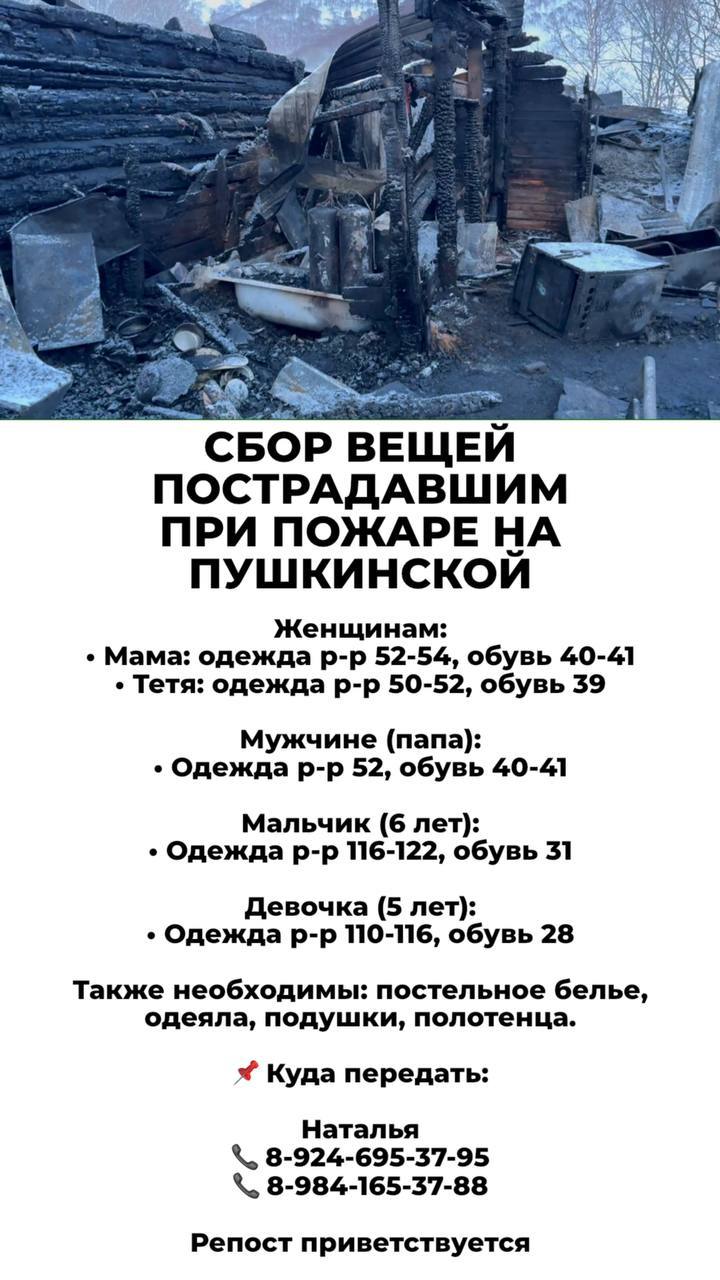 СБОР ВЕЩЕЙ ПОСТРАДАВШИМ ПРИ ПОЖАРЕ НА ПУШКИНСКОЙ

Женщинам:
• Мама: одежда р-р 52-54, обувь 40-41
• Тетя: одежда р-р 50-52, обувь 39

Мужчине (папа):
• Одежда р-р 52, обувь 40-41

Мальчик (6 лет):
• Одежда р-р 116-122, обувь 31

Девочка (5 лет):
• Одежда р-р 110-116, обувь 28

Также необходимы: постельное белье, одеяла, подушки, полотенца.

📌 Куда передать:

Наталья
📞 8-924-695-37-95
📞 8-984-165-37-88

Репост приветствуется